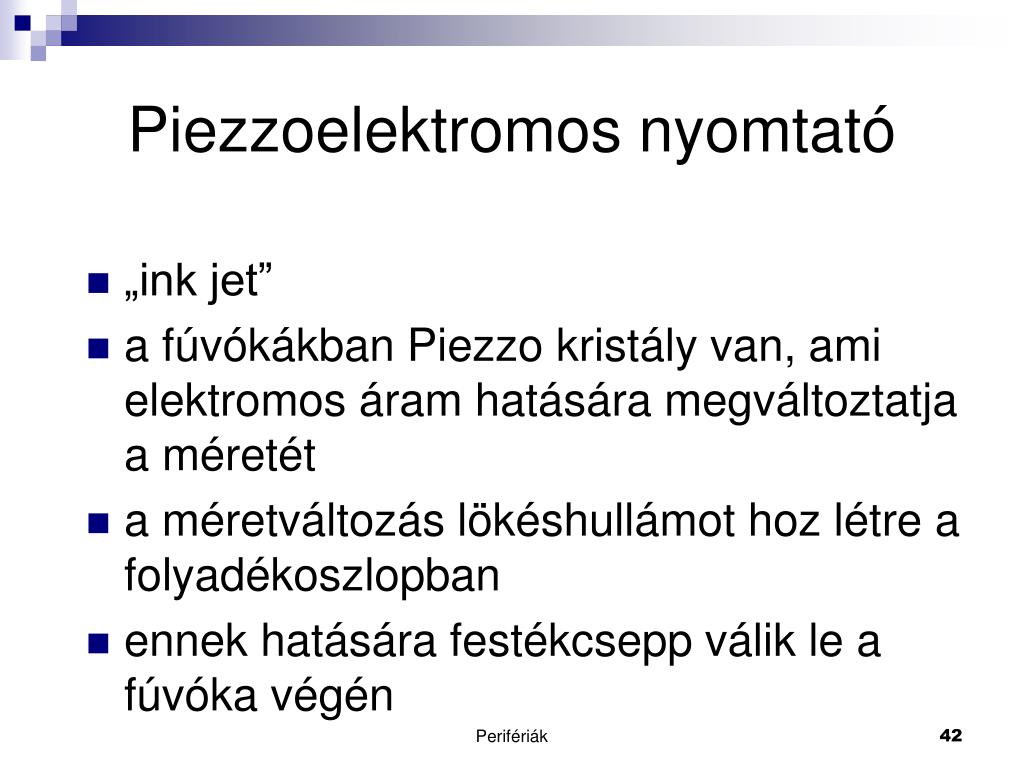 Piezzoelektromos nyomtató

„ink jet”

a fúvókákban Piezzo kristály van, ami elektromos áram hatására megváltoztatja a méretét

a méretváltozás lökéshullámot hoz létre a folyadékoszlopban

ennek hatására festékcsepp válik le a fúvóka végén

Perifériák

42